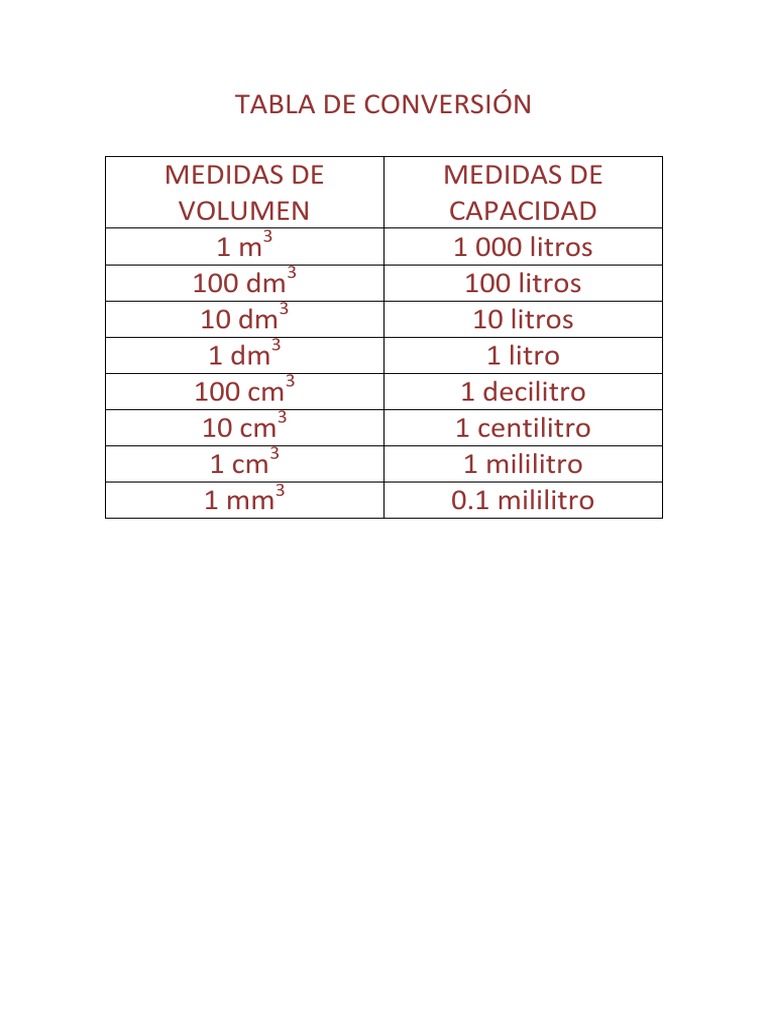 TABLA DE CONVERSIÓN

| MEDIDAS DE VOLUMEN | MEDIDAS DE CAPACIDAD |
|---|---|
| 1 $m^3$ | 1 000 litros |
| 100 $dm^3$ | 100 litros |
| 10 $dm^3$ | 10 litros |
| 1 $dm^3$ | 1 litro |
| 100 $cm^3$ | 1 decilitro |
| 10 $cm^3$ | 1 centilitro |
| 1 $cm^3$ | 1 mililitro |
| 1 $mm^3$ | 0.1 mililitro |